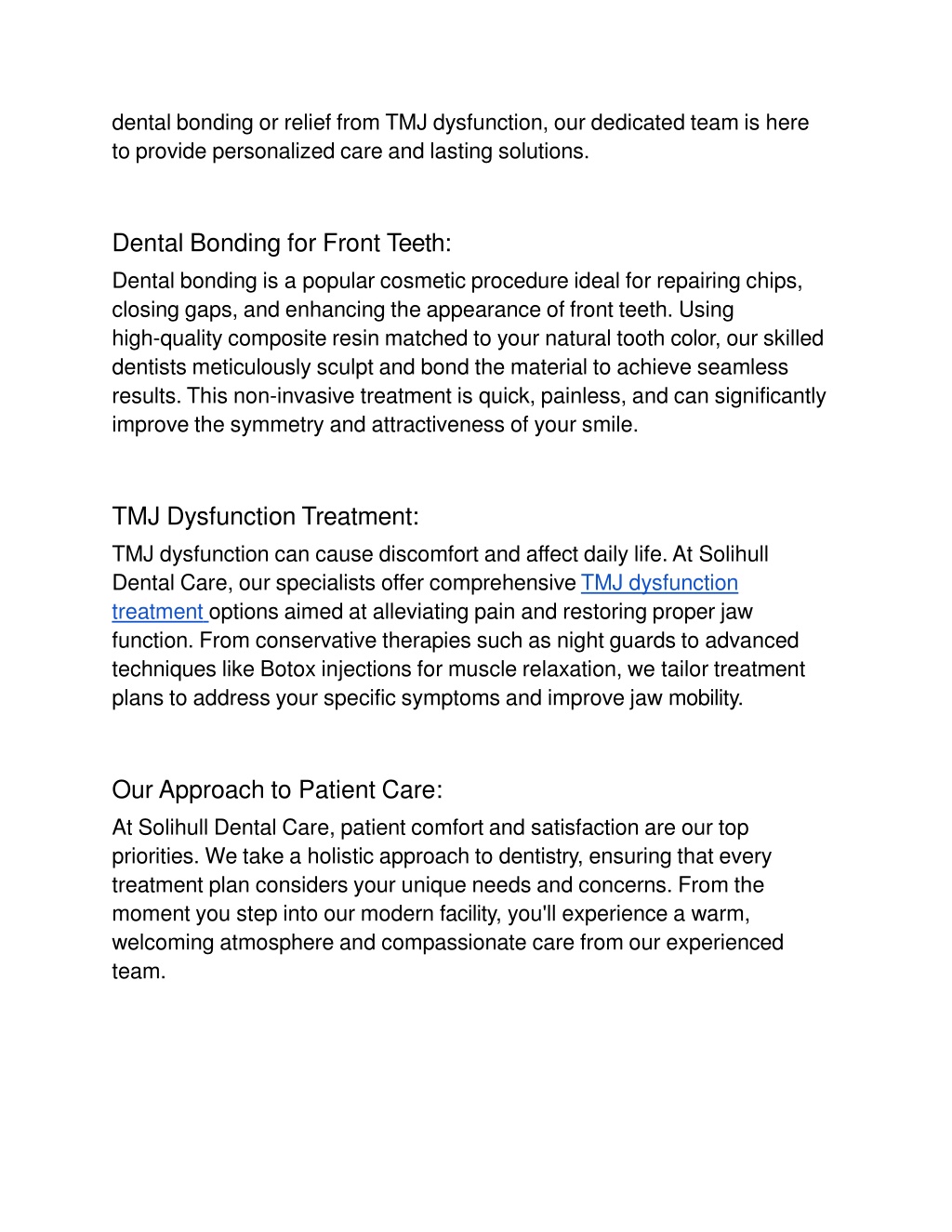 dental bonding or relief from TMJ dysfunction, our dedicated team is here to provide personalized care and lasting solutions.

Dental Bonding for Front Teeth:

Dental bonding is a popular cosmetic procedure ideal for repairing chips, closing gaps, and enhancing the appearance of front teeth. Using high-quality composite resin matched to your natural tooth color, our skilled dentists meticulously sculpt and bond the material to achieve seamless results. This non-invasive treatment is quick, painless, and can significantly improve the symmetry and attractiveness of your smile.

TMJ Dysfunction Treatment:

TMJ dysfunction can cause discomfort and affect daily life. At Solihull Dental Care, our specialists offer comprehensive TMJ dysfunction treatment options aimed at alleviating pain and restoring proper jaw function. From conservative therapies such as night guards to advanced techniques like Botox injections for muscle relaxation, we tailor treatment plans to address your specific symptoms and improve jaw mobility.

Our Approach to Patient Care:

At Solihull Dental Care, patient comfort and satisfaction are our top priorities. We take a holistic approach to dentistry, ensuring that every treatment plan considers your unique needs and concerns. From the moment you step into our modern facility, you'll experience a warm, welcoming atmosphere and compassionate care from our experienced team.